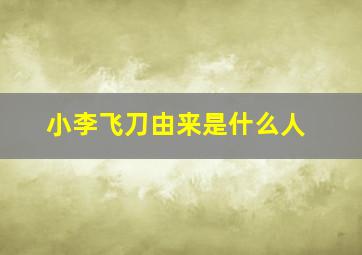 小李飞刀由来是什么人